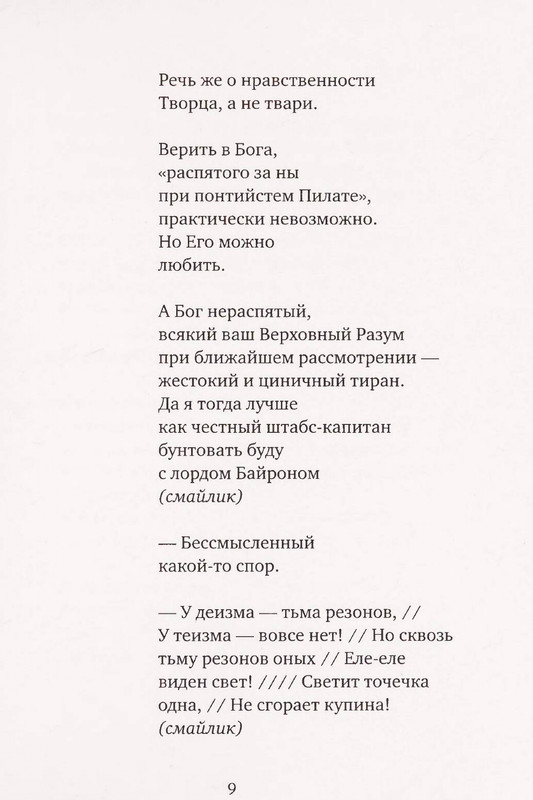 Речь же о нравственности
Творца, а не твари.

Верить в Бога,
«распятого за ны
при понтийстем Пилате»,
практически невозможно.
Но Его можно
любить.

А Бог нераспятый,
всякий ваш Верховный Разум
при ближайшем рассмотрении —
жестокий и циничный тиран.
Да я тогда лучше
как честный штабс-капитан
бунтовать буду
с лордом Байроном
(смайлик)

— Бессмысленный
какой-то спор.

— У деизма — тьма резонов, //
У теизма — вовсе нет! // Но сквозь
тьму резонов оных // Еле-еле
виден свет! //// Светит точечка
одна, // Не сгорает купина!
(смайлик)

9